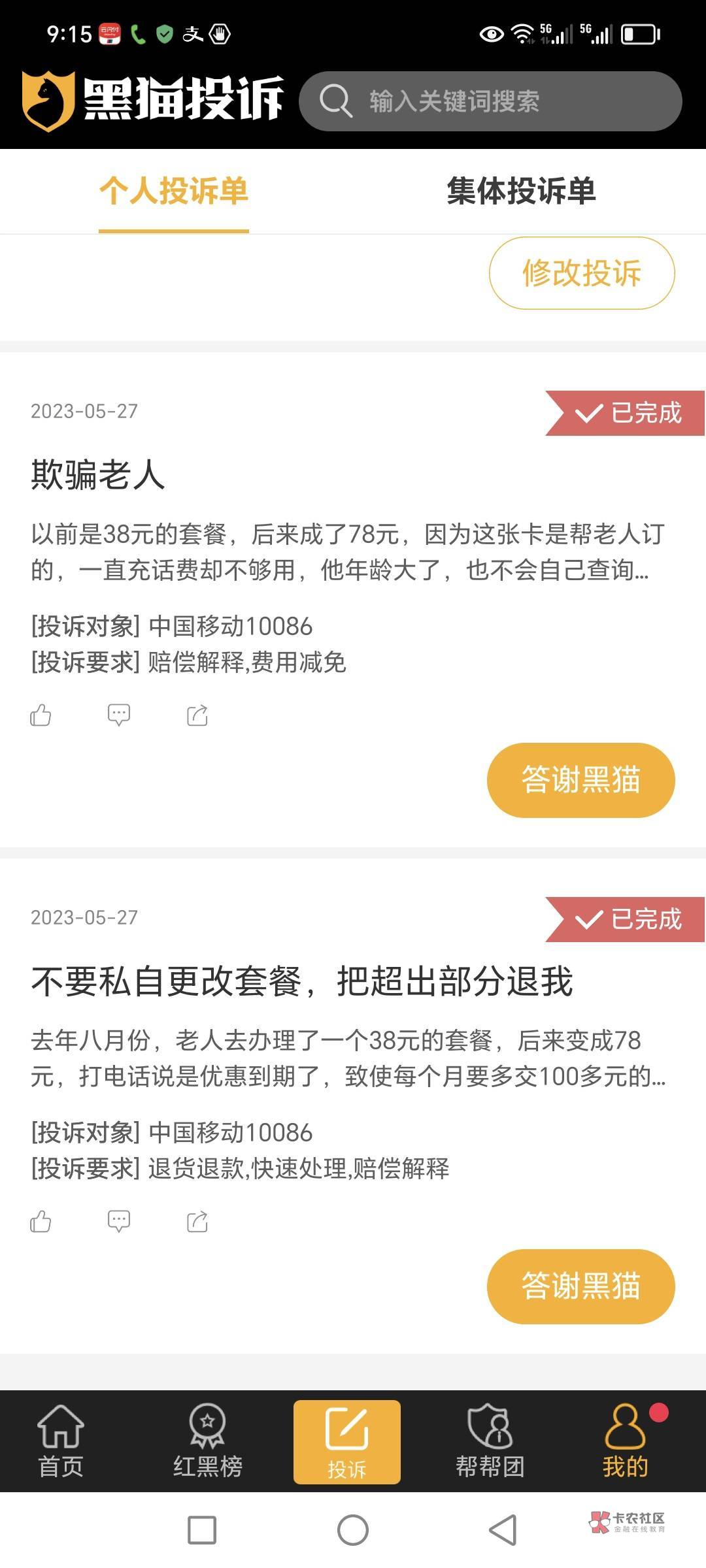 9:15 云闪付 支 5G 5G

黑猫投诉 输入关键词搜索

个人投诉单 集体投诉单

修改投诉

2023-05-27 已完成

欺骗老人

以前是38元的套餐，后来成了78元，因为这张卡是帮老人订的，一直充话费却不够用，他年龄大了，也不会自己查询...

[投诉对象] 中国移动10086
[投诉要求] 赔偿解释,费用减免

答谢黑猫

2023-05-27 已完成

不要私自更改套餐，把超出部分退我

去年八月份，老人去办理了一个38元的套餐，后来变成78元，打电话说是优惠到期了，致使每个月要多交100多元的...

[投诉对象] 中国移动10086
[投诉要求] 退货退款,快速处理,赔偿解释

答谢黑猫

首页 红黑榜 投诉 帮帮团 我的

卡农社区 金融在线教育